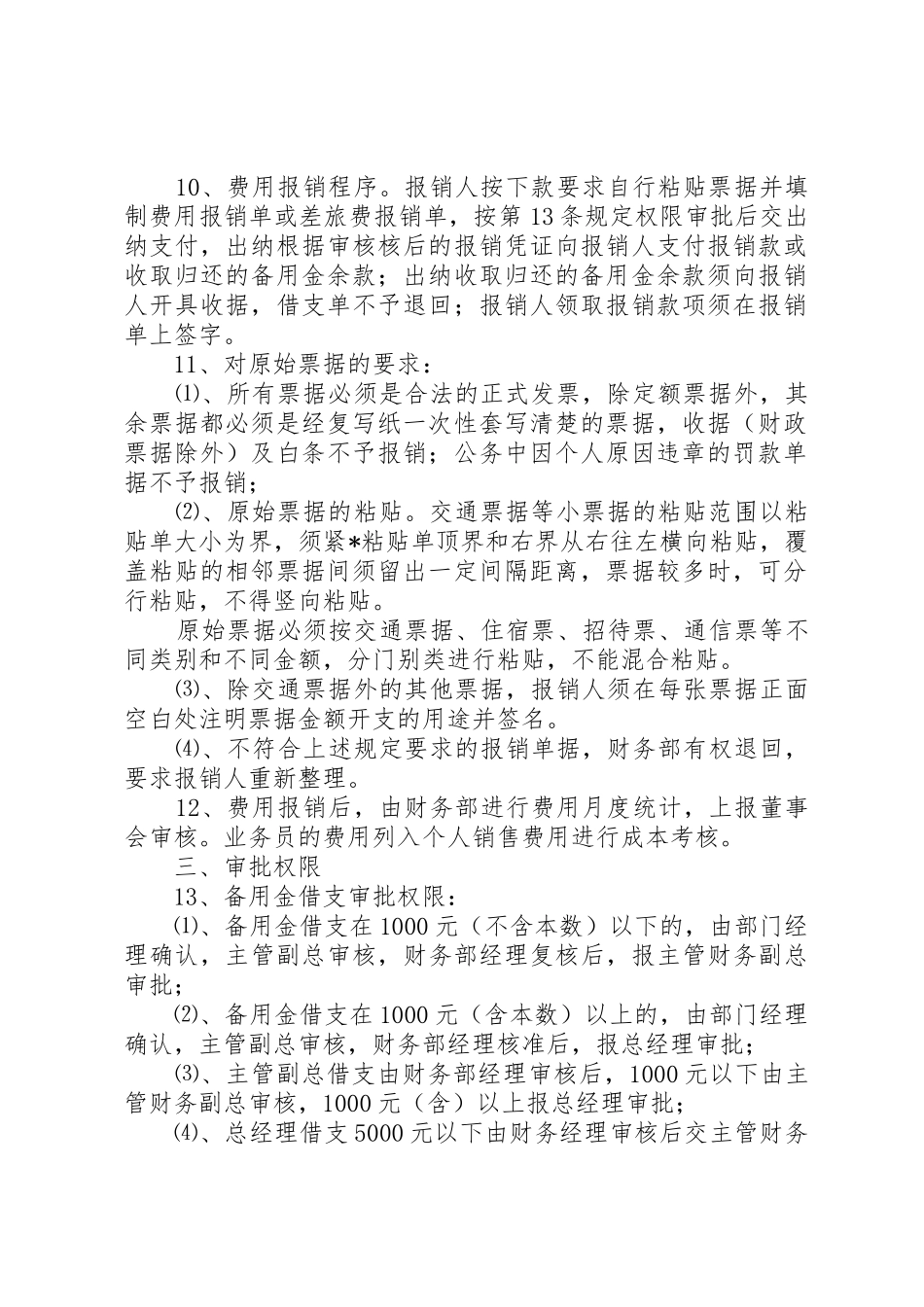 10、费用报销程序。报销人按下款要求自行粘贴票据并填制费用报销单或差旅费报销单，按第 13 条规定权限审批后交出纳支付，出纳根据审核核后的报销凭证向报销人支付报销款或收取归还的备用金余款；出纳收取归还的备用金余款须向报销人开具收据，借支单不予退回；报销人领取报销款项须在报销单上签字。

11、对原始票据的要求：

⑴、所有票据必须是合法的正式发票，除定额票据外，其余票据都必须是经复写纸一次性套写清楚的票据，收据（财政票据除外）及白条不予报销；公务中因个人原因违章的罚款单据不予报销；

⑵、原始票据的粘贴。交通票据等小票据的粘贴范围以粘贴单大小为界，须紧*粘贴单顶界和右界从右往左横向粘贴，覆盖粘贴的相邻票据间须留出一定间隔距离，票据较多时，可分行粘贴，不得竖向粘贴。

原始票据必须按交通票据、住宿票、招待票、通信票等不同类别和不同金额，分门别类进行粘贴，不能混合粘贴。

⑶、除交通票据外的其他票据，报销人须在每张票据正面空白处注明票据金额开支的用途并签名。

⑷、不符合上述规定要求的报销单据，财务部有权退回，要求报销人重新整理。

12、费用报销后，由财务部进行费用月度统计，上报董事会审核。业务员的费用列入个人销售费用进行成本考核。

三、审批权限

13、备用金借支审批权限：

⑴、备用金借支在 1000 元（不含本数）以下的，由部门经理确认，主管副总审核，财务部经理复核后，报主管财务副总审批；

⑵、备用金借支在 1000 元（含本数）以上的，由部门经理确认，主管副总审核，财务部经理核准后，报总经理审批；

⑶、主管副总借支由财务部经理审核后，1000 元以下由主管财务副总审核，1000 元（含）以上报总经理审批；

⑷、总经理借支 5000 元以下由财务经理审核后交主管财务